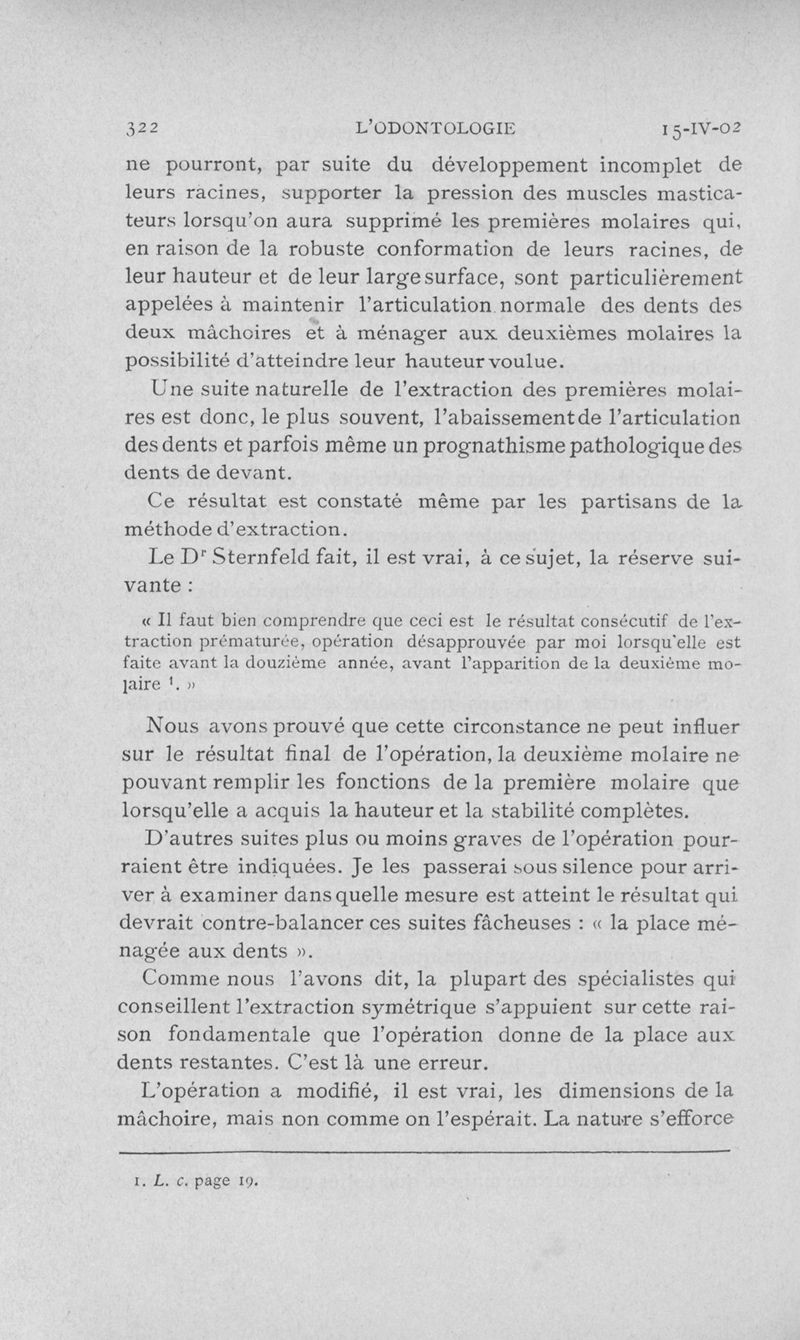 322 L'ODONTOLOGIE 15-IV-02

ne pourront, par suite du développement incomplet de leurs racines, supporter la pression des muscles masticateurs lorsqu'on aura supprimé les premières molaires qui, en raison de la robuste conformation de leurs racines, de leur hauteur et de leur large surface, sont particulièrement appelées à maintenir l'articulation normale des dents des deux mâchoires et à ménager aux deuxièmes molaires la possibilité d'atteindre leur hauteur voulue.

Une suite naturelle de l'extraction des premières molaires est donc, le plus souvent, l'abaissement de l'articulation des dents et parfois même un prognathisme pathologique des dents de devant.

Ce résultat est constaté même par les partisans de la méthode d'extraction.

Le D$^r$ Sternfeld fait, il est vrai, à ce sujet, la réserve suivante :

« Il faut bien comprendre que ceci est le résultat consécutif de l'extraction prématurée, opération désapprouvée par moi lorsqu'elle est faite avant la douzième année, avant l'apparition de la deuxième molaire $^1$. »

Nous avons prouvé que cette circonstance ne peut influer sur le résultat final de l'opération, la deuxième molaire ne pouvant remplir les fonctions de la première molaire que lorsqu'elle a acquis la hauteur et la stabilité complètes.

D'autres suites plus ou moins graves de l'opération pourraient être indiquées. Je les passerai sous silence pour arriver à examiner dans quelle mesure est atteint le résultat qui devrait contre-balancer ces suites fâcheuses : « la place ménagée aux dents ».

Comme nous l'avons dit, la plupart des spécialistes qui conseillent l'extraction symétrique s'appuient sur cette raison fondamentale que l'opération donne de la place aux dents restantes. C'est là une erreur.

L'opération a modifié, il est vrai, les dimensions de la mâchoire, mais non comme on l'espérait. La nature s'efforce

1. L. c. page 19.